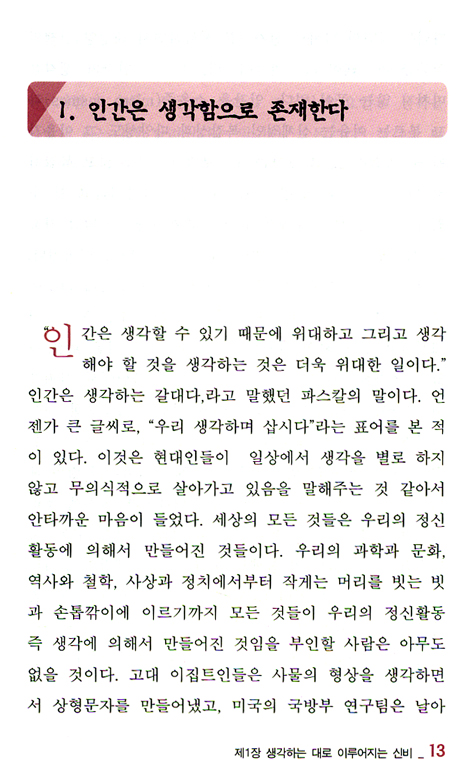 1. 인간은 생각함으로 존재한다

"인간은 생각할 수 있기 때문에 위대하고 그리고 생각해야 할 것을 생각하는 것은 더욱 위대한 일이다." 인간은 생각하는 갈대다,라고 말했던 파스칼의 말이다. 언젠가 큰 글씨로, "우리 생각하며 삽시다"라는 표어를 본 적이 있다. 이것은 현대인들이 일상에서 생각을 별로 하지 않고 무의식적으로 살아가고 있음을 말해주는 것 같아서 안타까운 마음이 들었다. 세상의 모든 것들은 우리의 정신활동에 의해서 만들어진 것들이다. 우리의 과학과 문화, 역사와 철학, 사상과 정치에서부터 작게는 머리를 빗는 빗과 손톱깎이에 이르기까지 모든 것들이 우리의 정신활동 즉 생각에 의해서 만들어진 것임을 부인할 사람은 아무도 없을 것이다. 고대 이집트인들은 사물의 형상을 생각하면서 상형문자를 만들어냈고, 미국의 국방부 연구팀은 날아

제1장 생각하는 대로 이루어지는 신비 _ 13